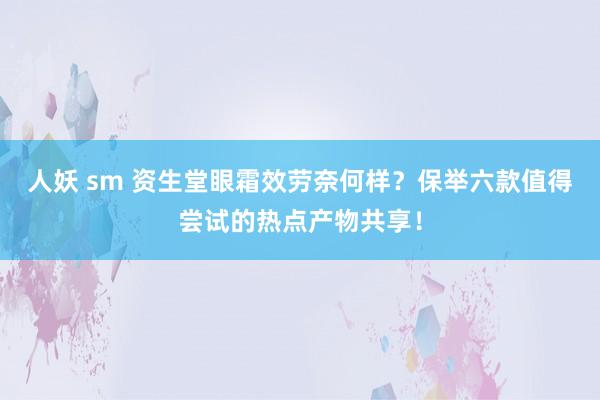 人妖 sm 资生堂眼霜效劳奈何样？保举六款值得尝试的热点产物共享！